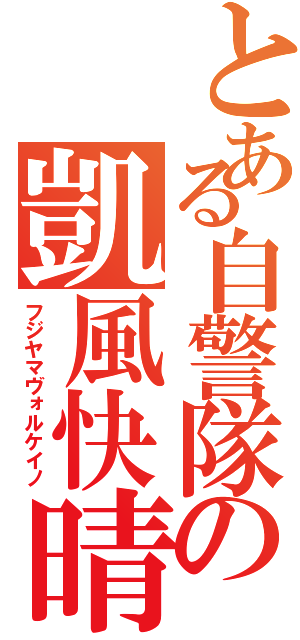 とある自警隊の

凱風快晴

フジヤマヴォルケイノ